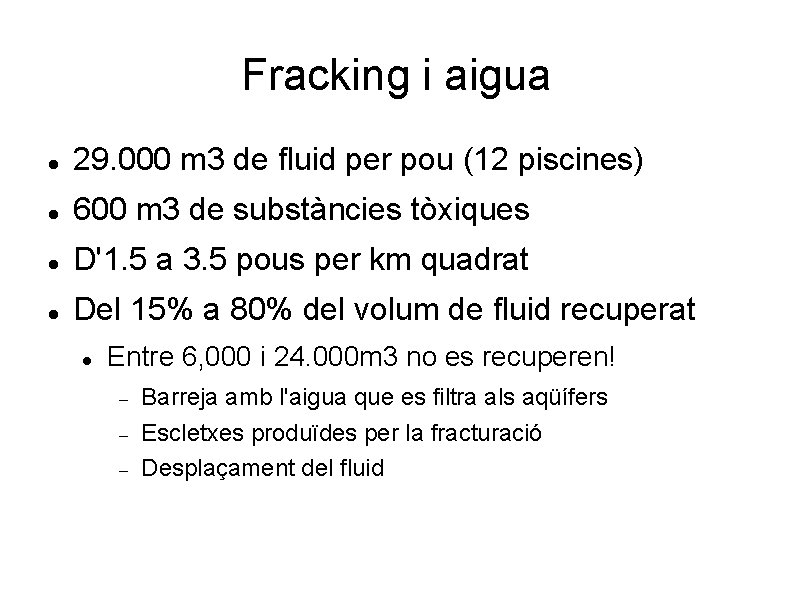 Fracking i aigua

• 29.000 m3 de fluid per pou (12 piscines)
• 600 m3 de substàncies tòxiques
• D'1.5 a 3.5 pous per km quadrat
• Del 15% a 80% del volum de fluid recuperat
• Entre 6,000 i 24.000m3 no es recuperen!
- Barreja amb l'aigua que es filtra als aqüífers
- Escletxes produïdes per la fracturació
- Desplaçament del fluid